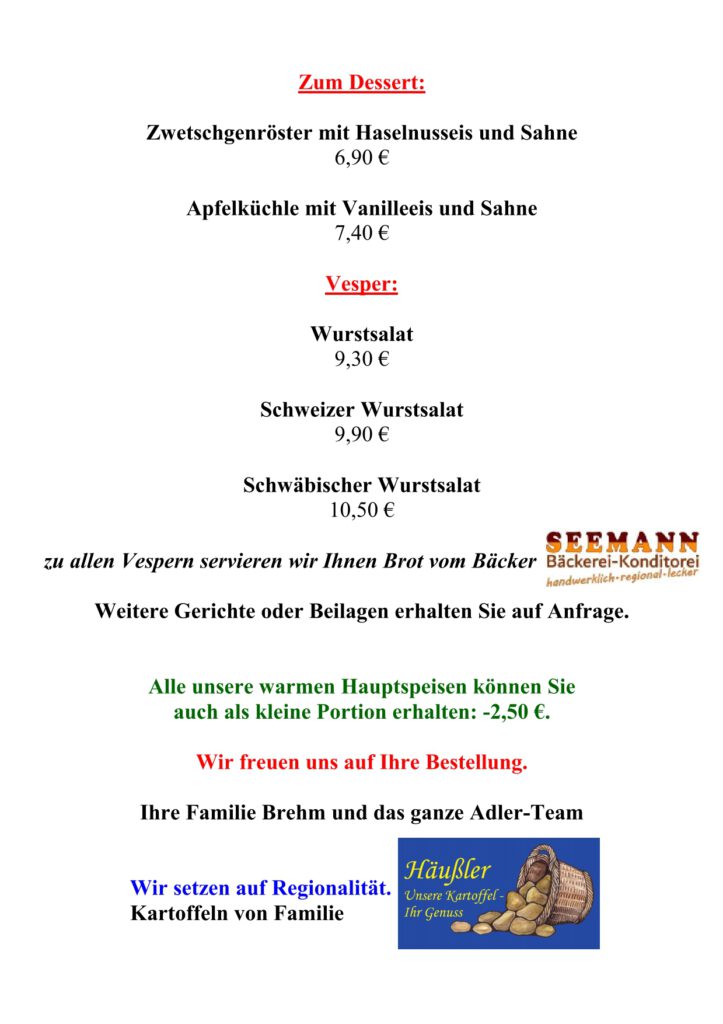 Zum Dessert:

Zwetschgenröster mit Haselnusseis und Sahne
6,90 €

Apfelküchle mit Vanilleeis und Sahne
7,40 €

Vesper:

Wurstsalat
9,30 €

Schweizer Wurstsalat
9,90 €

Schwäbischer Wurstsalat
10,50 €

zu allen Vespern servieren wir Ihnen Brot vom Bäcker

SEEMANN
Bäckerei-Konditorei
handwerklich-regional-lecker

Weitere Gerichte oder Beilagen erhalten Sie auf Anfrage.

Alle unsere warmen Hauptspeisen können Sie auch als kleine Portion erhalten: -2,50 €.

Wir freuen uns auf Ihre Bestellung.

Ihre Familie Brehm und das ganze Adler-Team

Wir setzen auf Regionalität.
Kartoffeln von Familie

Häußler
Unsere Kartoffel -
Ihr Genuss